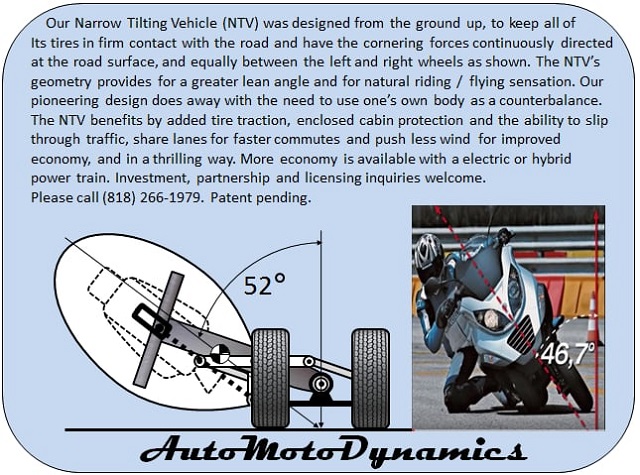 Our Narrow Tilting Vehicle (NTV) was designed from the ground up, to keep all of Its tires in firm contact with the road and have the cornering forces continuously directed at the road surface, and equally between the left and right wheels as shown. The NTV's geometry provides for a greater lean angle and for natural riding / flying sensation. Our pioneering design does away with the need to use one's own body as a counterbalance. The NTV benefits by added tire traction, enclosed cabin protection and the ability to slip through traffic, share lanes for faster commutes and push less wind for improved economy, and in a thrilling way. More economy is available with a electric or hybrid power train. Investment, partnership and licensing inquiries welcome.
Please call (818) 266-1979. Patent pending.

52°

46,7°

AutoMotoDynamics